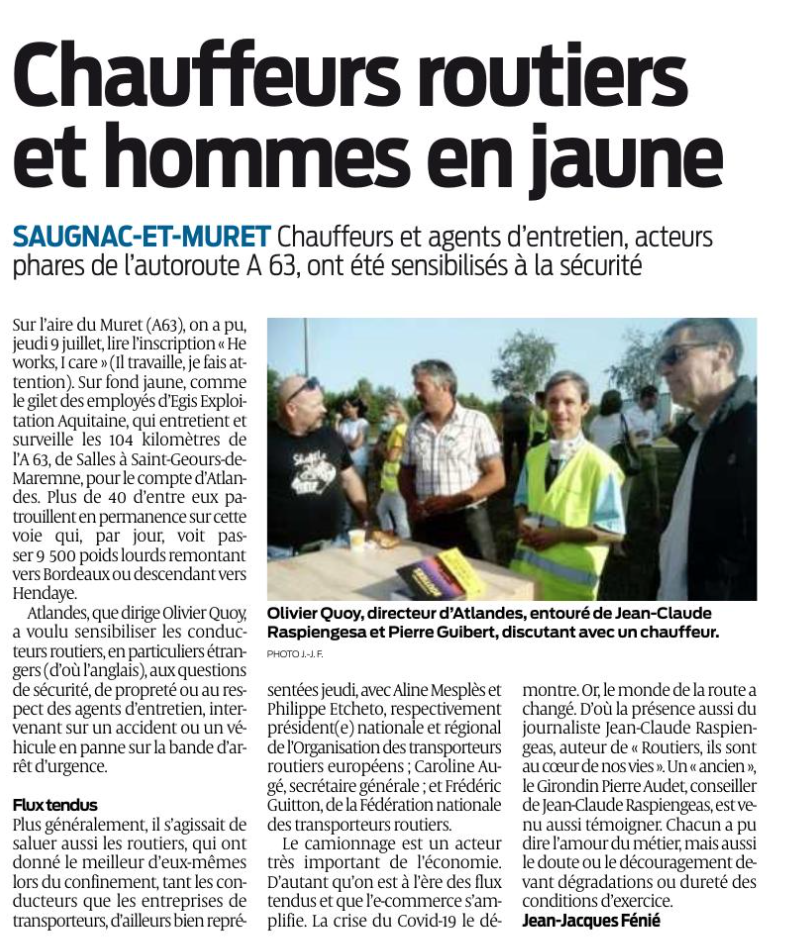 Chauffeurs routiers et hommes en jaune

SAUGNAC-ET-MURET Chauffeurs et agents d'entretien, acteurs phares de l'autoroute A 63, ont été sensibilisés à la sécurité

Sur l'aire du Muret (A63), on a pu, jeudi 9 juillet, lire l'inscription « He works, I care » (Il travaille, je fais attention). Sur fond jaune, comme le gilet des employés d'Egis Exploitation Aquitaine, qui entretient et surveille les 104 kilomètres de l'A 63, de Salles à Saint-Geours-de-Maremne, pour le compte d'Atlandes. Plus de 40 d'entre eux patrouillent en permanence sur cette voie qui, par jour, voit passer 9 500 poids lourds remontant vers Bordeaux ou descendant vers Hendaye.

Atlandes, que dirige Olivier Quoy, a voulu sensibiliser les conducteurs routiers, en particuliers étrangers (d'où l'anglais), aux questions de sécurité, de propreté ou au respect des agents d'entretien, intervenant sur un accident ou un véhicule en panne sur la bande d'arrêt d'urgence.

Flux tendus
Plus généralement, il s'agissait de saluer aussi les routiers, qui ont donné le meilleur d'eux-mêmes lors du confinement, tant les conducteurs que les entreprises de transporteurs, d'ailleurs bien représentées jeudi, avec Aline Mesplès et Philippe Etcheto, respectivement président(e) nationale et régional de l'Organisation des transporteurs routiers européens ; Caroline Augé, secrétaire générale ; et Frédéric Guitton, de la Fédération nationale des transporteurs routiers.

Le camionnage est un acteur très important de l'économie. D'autant qu'on est à l'ère des flux tendus et que l'e-commerce s'amplifie. La crise du Covid-19 le démontre. Or, le monde de la route a changé. D'où la présence aussi du journaliste Jean-Claude Raspiengeas, auteur de « Routiers, ils sont au cœur de nos vies ». Un « ancien », le Girondin Pierre Audet, conseiller de Jean-Claude Raspiengeas, est venu aussi témoigner. Chacun a pu dire l'amour du métier, mais aussi le doute ou le découragement devant dégradations ou dureté des conditions d'exercice.
Jean-Jacques Fénié

Olivier Quoy, directeur d'Atlandes, entouré de Jean-Claude Raspiengesa et Pierre Guibert, discutant avec un chauffeur.
PHOTO J.-J. F.